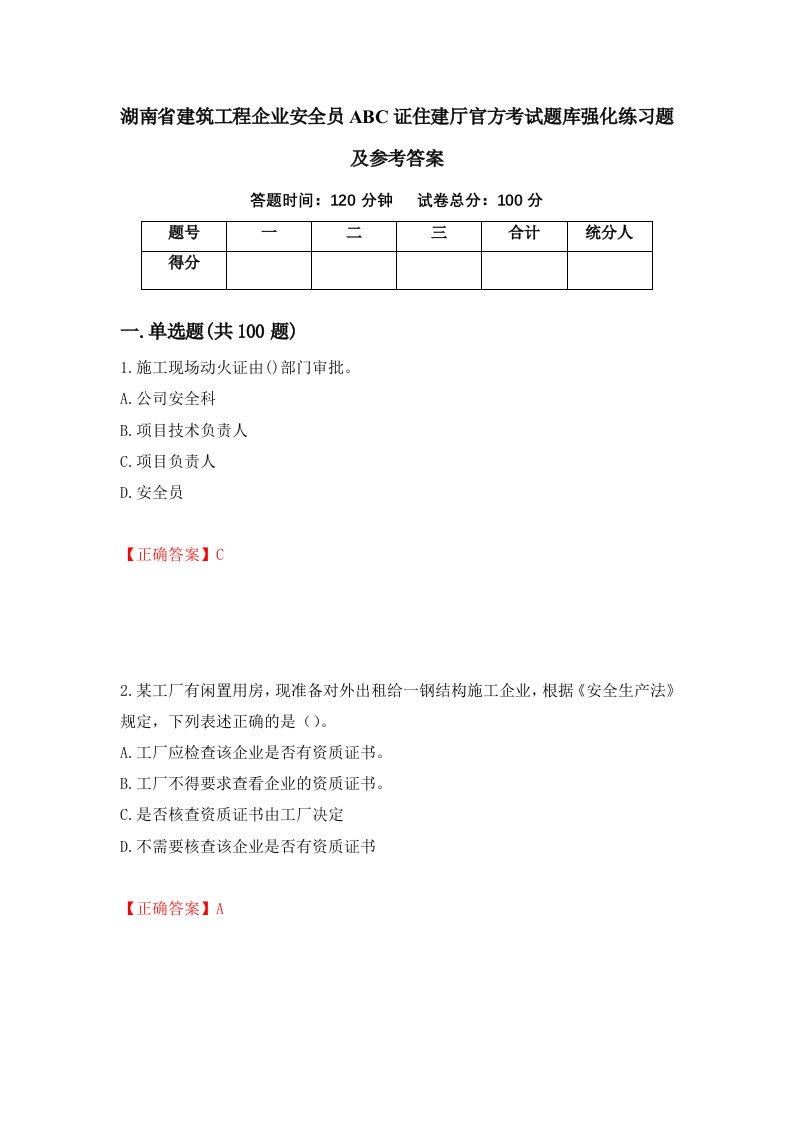 湖南省建筑工程企业安全员ABC证住建厅官方考试题库强化练习题及参考答案

答题时间：120分钟　试卷总分：100分

| 题号 | 一 | 二 | 三 | 合计 | 统分人 |
|---|---|---|---|---|---|
| 得分 | | | | | |

一.单选题(共100题)

1.施工现场动火证由()部门审批。
A.公司安全科
B.项目技术负责人
C.项目负责人
D.安全员

【正确答案】C

2.某工厂有闲置用房，现准备对外出租给一钢结构施工企业，根据《安全生产法》规定，下列表述正确的是（）。
A.工厂应检查该企业是否有资质证书。
B.工厂不得要求查看企业的资质证书。
C.是否核查资质证书由工厂决定
D.不需要核查该企业是否有资质证书

【正确答案】A